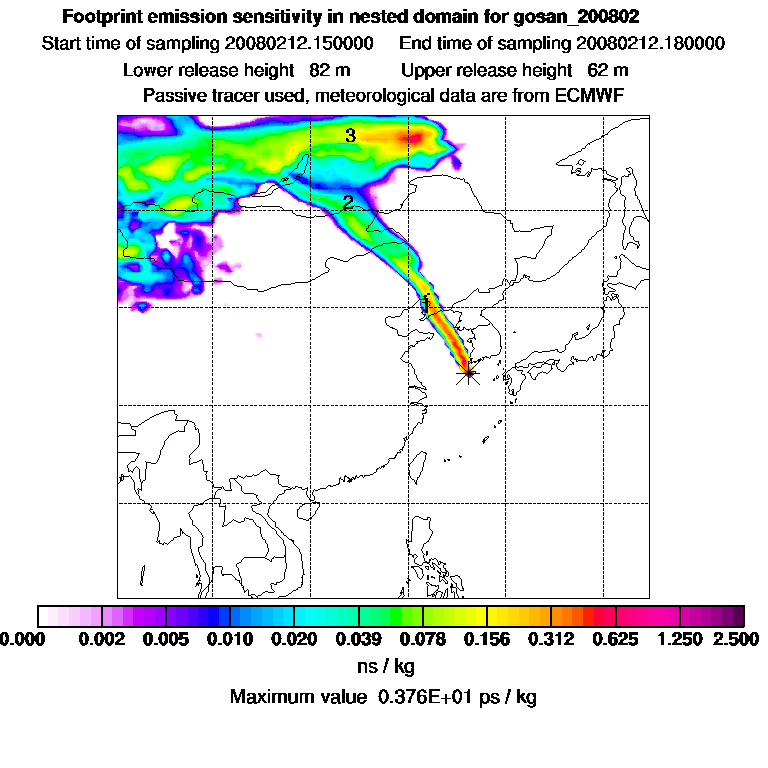 Footprint emission sensitivity in nested domain for gosan_200802

Start time of sampling 20080212.150000 End time of sampling 20080212.180000

Lower release height 82 m Upper release height 62 m

Passive tracer used, meteorological data are from ECMWF

3

2

1

0.000 0.002 0.005 0.010 0.020 0.039 0.078 0.156 0.312 0.625 1.250 2.500

ns / kg

Maximum value 0.376E+01 ps / kg